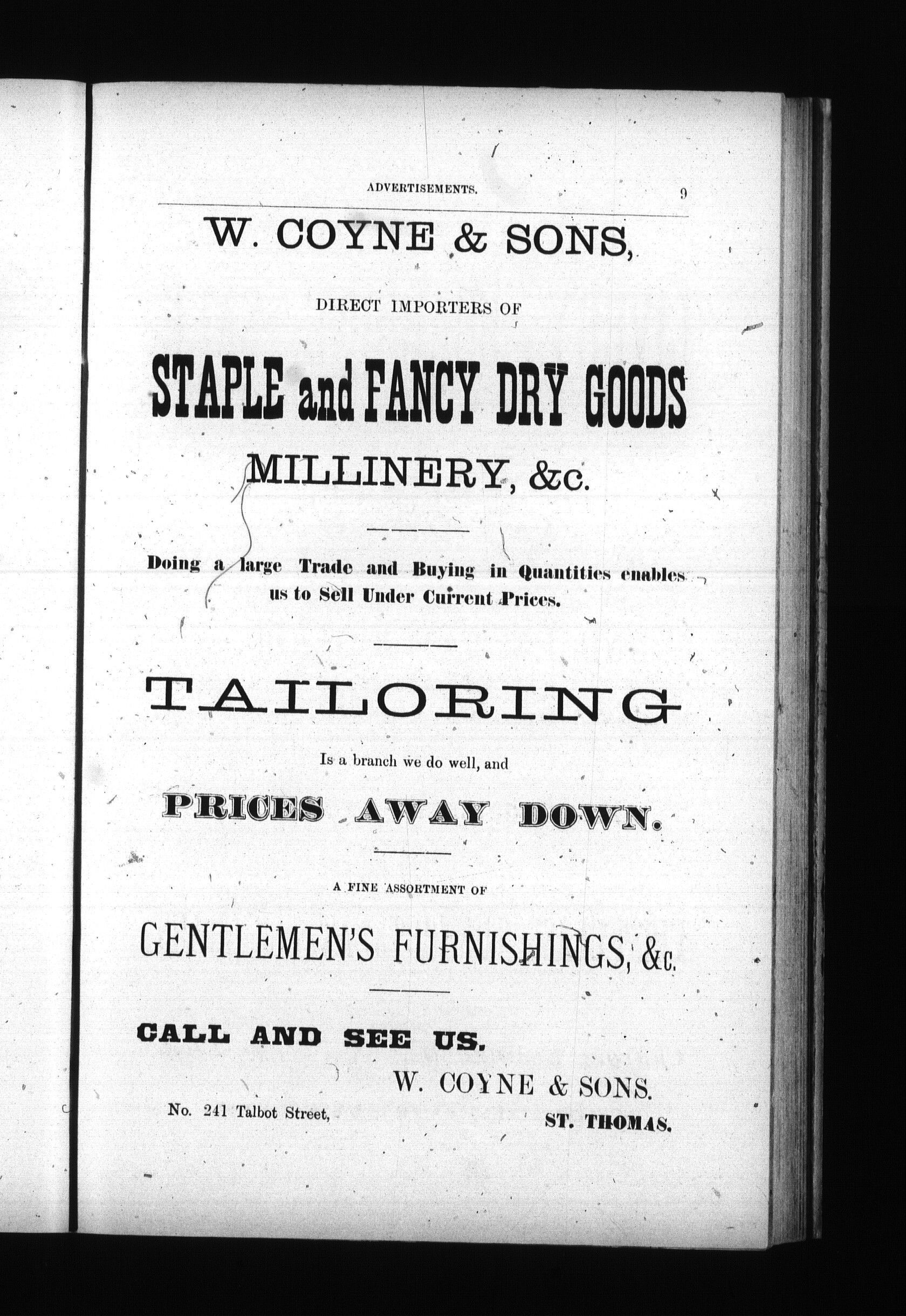 ADVERTISEMENTS. 9

W. COYNE & SONS,

DIRECT IMPORTERS OF

STAPLE and FANCY DRY GOODS

MILLINERY, &c.

Doing a large Trade and Buying in Quantities enables us to Sell Under Current Prices.

TAILORING

Is a branch we do well, and

PRICES AWAY DOWN.

A FINE ASSORTMENT OF

GENTLEMEN'S FURNISHINGS, &c.

CALL AND SEE US.

W. COYNE & SONS.

No. 241 Talbot Street, ST. THOMAS.